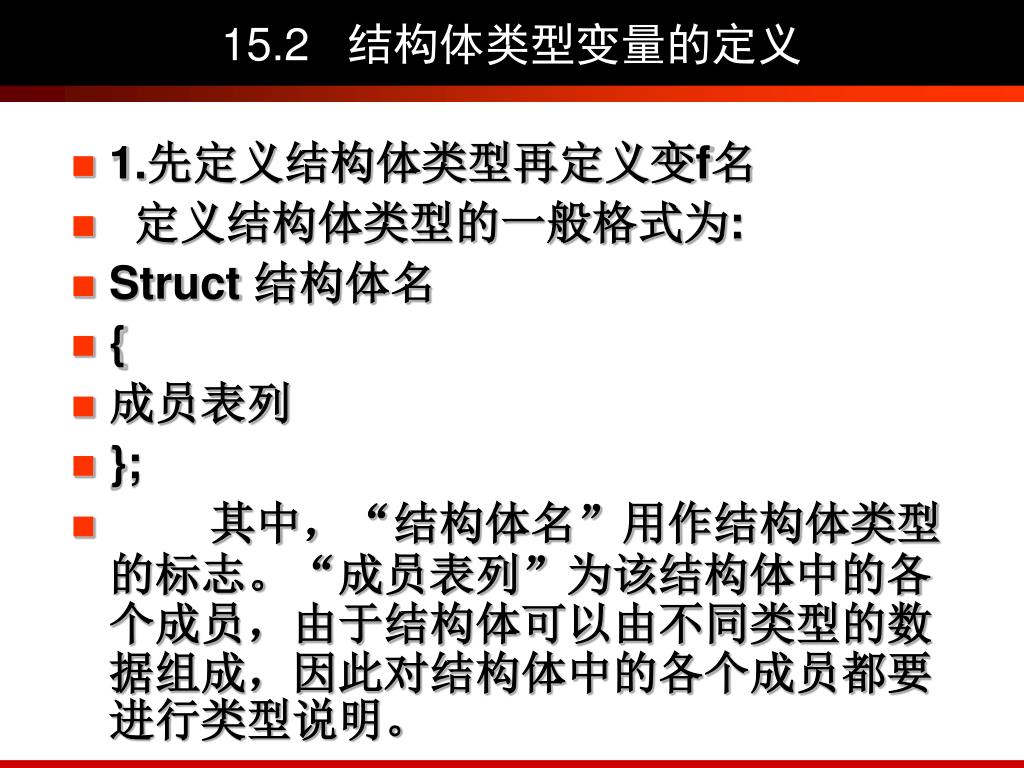 15.2 结构体类型变量的定义

1.先定义结构体类型再定义变f名

定义结构体类型的一般格式为:

Struct 结构体名

{

成员表列

};

其中，“结构体名”用作结构体类型的标志。“成员表列”为该结构体中的各个成员，由于结构体可以由不同类型的数据组成，因此对结构体中的各个成员都要进行类型说明。